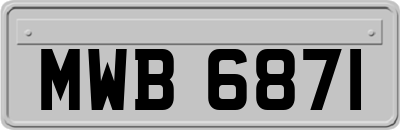 MWB 6871